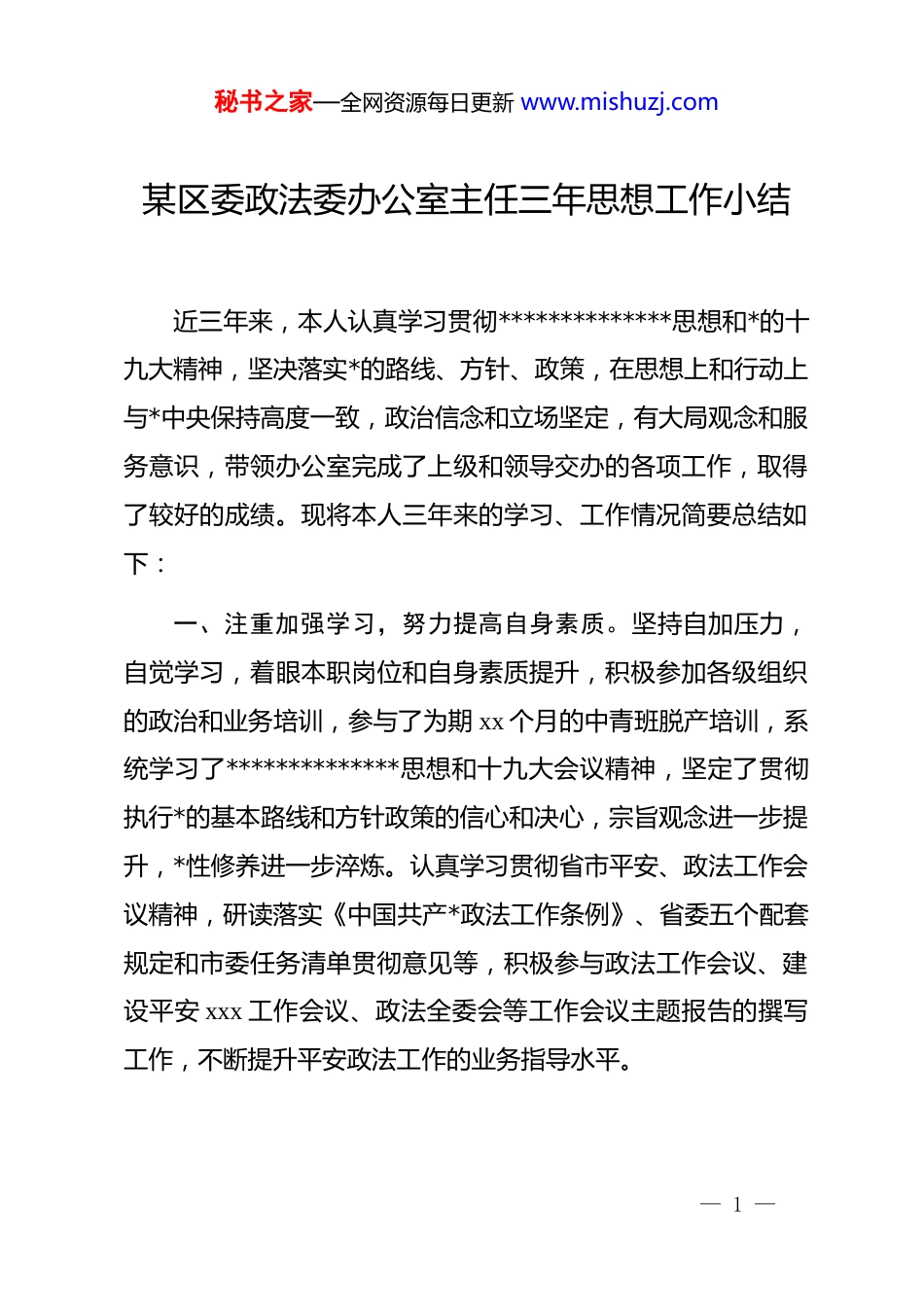 秘书之家—全网资源每日更新 www.mishuzj.com

某区委政法委办公室主任三年思想工作小结

近三年来，本人认真学习贯彻**************思想和*的十九大精神，坚决落实*的路线、方针、政策，在思想上和行动上与*中央保持高度一致，政治信念和立场坚定，有大局观念和服务意识，带领办公室完成了上级和领导交办的各项工作，取得了较好的成绩。现将本人三年来的学习、工作情况简要总结如下：

一、注重加强学习，努力提高自身素质。坚持自加压力，自觉学习，着眼本职岗位和自身素质提升，积极参加各级组织的政治和业务培训，参与了为期 xx 个月的中青班脱产培训，系统学习了**************思想和十九大会议精神，坚定了贯彻执行*的基本路线和方针政策的信心和决心，宗旨观念进一步提升，*性修养进一步淬炼。认真学习贯彻省市平安、政法工作会议精神，研读落实《中国共产*政法工作条例》、省委五个配套规定和市委任务清单贯彻意见等，积极参与政法工作会议、建设平安 xxx 工作会议、政法全委会等工作会议主题报告的撰写工作，不断提升平安政法工作的业务指导水平。

— 1 —